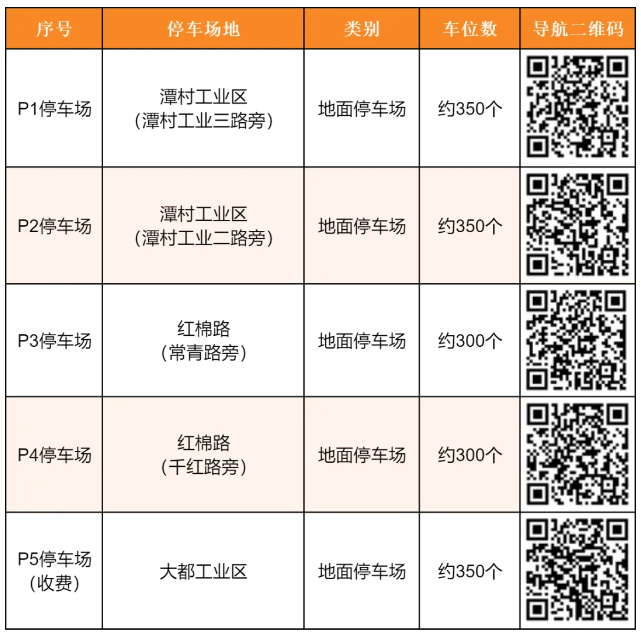 | 序号 | 停车场地 | 类别 | 车位数 | 导航二维码 |
|---|---|---|---|---|
| P1停车场 | 潭村工业区（潭村工业三路旁） | 地面停车场 | 约350个 | |
| P2停车场 | 潭村工业区（潭村工业二路旁） | 地面停车场 | 约350个 | |
| P3停车场 | 红棉路（常青路旁） | 地面停车场 | 约300个 | |
| P4停车场 | 红棉路（千红路旁） | 地面停车场 | 约300个 | |
| P5停车场（收费） | 大都工业区 | 地面停车场 | 约350个 | |